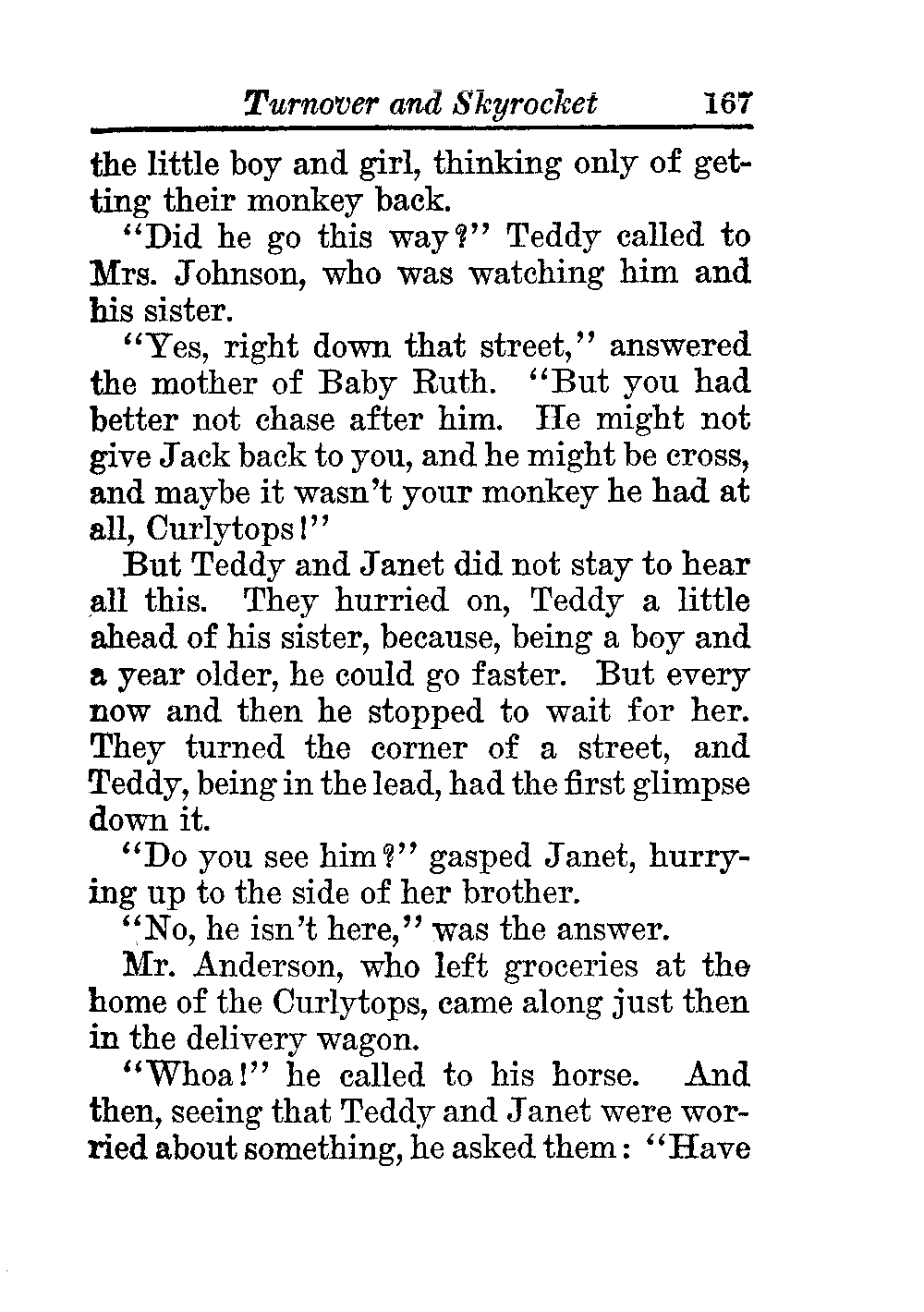 Turnover and Skyrocket 167

the little boy and girl, thinking only of getting their monkey back.

"Did he go this way?" Teddy called to Mrs. Johnson, who was watching him and his sister.

"Yes, right down that street," answered the mother of Baby Ruth. "But you had better not chase after him. He might not give Jack back to you, and he might be cross, and maybe it wasn't your monkey he had at all, Curlytops!"

But Teddy and Janet did not stay to hear all this. They hurried on, Teddy a little ahead of his sister, because, being a boy and a year older, he could go faster. But every now and then he stopped to wait for her. They turned the corner of a street, and Teddy, being in the lead, had the first glimpse down it.

"Do you see him?" gasped Janet, hurrying up to the side of her brother.

"No, he isn't here," was the answer.

Mr. Anderson, who left groceries at the home of the Curlytops, came along just then in the delivery wagon.

"Whoa!" he called to his horse. And then, seeing that Teddy and Janet were worried about something, he asked them: "Have